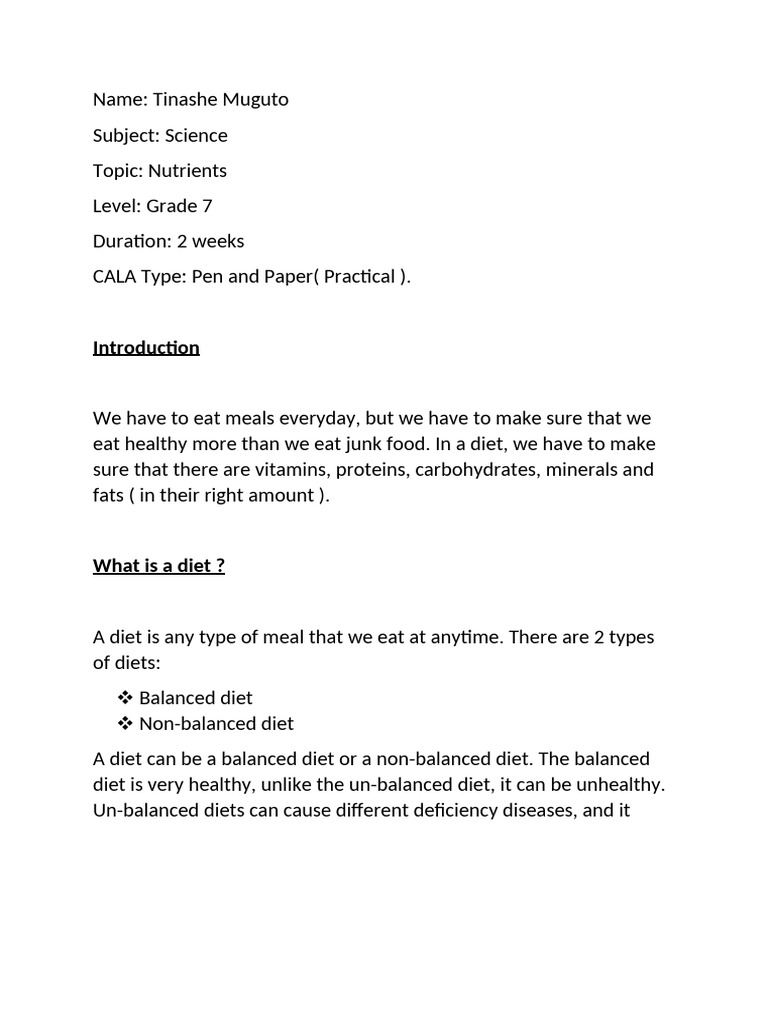 Name: Tinashe Muguto

Subject: Science

Topic: Nutrients

Level: Grade 7

Duration: 2 weeks

CALA Type: Pen and Paper( Practical ).

Introduction

We have to eat meals everyday, but we have to make sure that we eat healthy more than we eat junk food. In a diet, we have to make sure that there are vitamins, proteins, carbohydrates, minerals and fats ( in their right amount ).

What is a diet ?

A diet is any type of meal that we eat at anytime. There are 2 types of diets:

❖ Balanced diet
❖ Non-balanced diet

A diet can be a balanced diet or a non-balanced diet. The balanced diet is very healthy, unlike the un-balanced diet, it can be unhealthy. Un-balanced diets can cause different deficiency diseases, and it